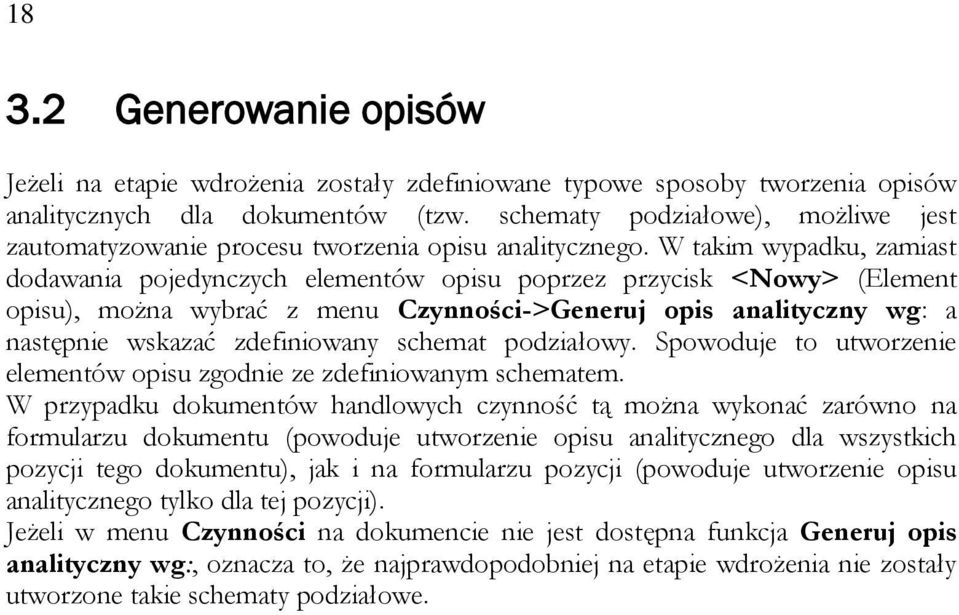 18

3.2 Generowanie opisów

Jeżeli na etapie wdrożenia zostały zdefiniowane typowe sposoby tworzenia opisów analitycznych dla dokumentów (tzw. schematy podziałowe), możliwe jest zautomatyzowanie procesu tworzenia opisu analitycznego. W takim wypadku, zamiast dodawania pojedynczych elementów opisu poprzez przycisk <Nowy> (Element opisu), można wybrać z menu Czynności->Generuj opis analityczny wg: a następnie wskazać zdefiniowany schemat podziałowy. Spowoduje to utworzenie elementów opisu zgodnie ze zdefiniowanym schematem.
W przypadku dokumentów handlowych czynność tą można wykonać zarówno na formularzu dokumentu (powoduje utworzenie opisu analitycznego dla wszystkich pozycji tego dokumentu), jak i na formularzu pozycji (powoduje utworzenie opisu analitycznego tylko dla tej pozycji).
Jeżeli w menu Czynności na dokumencie nie jest dostępna funkcja Generuj opis analityczny wg:, oznacza to, że najprawdopodobniej na etapie wdrożenia nie zostały utworzone takie schematy podziałowe.